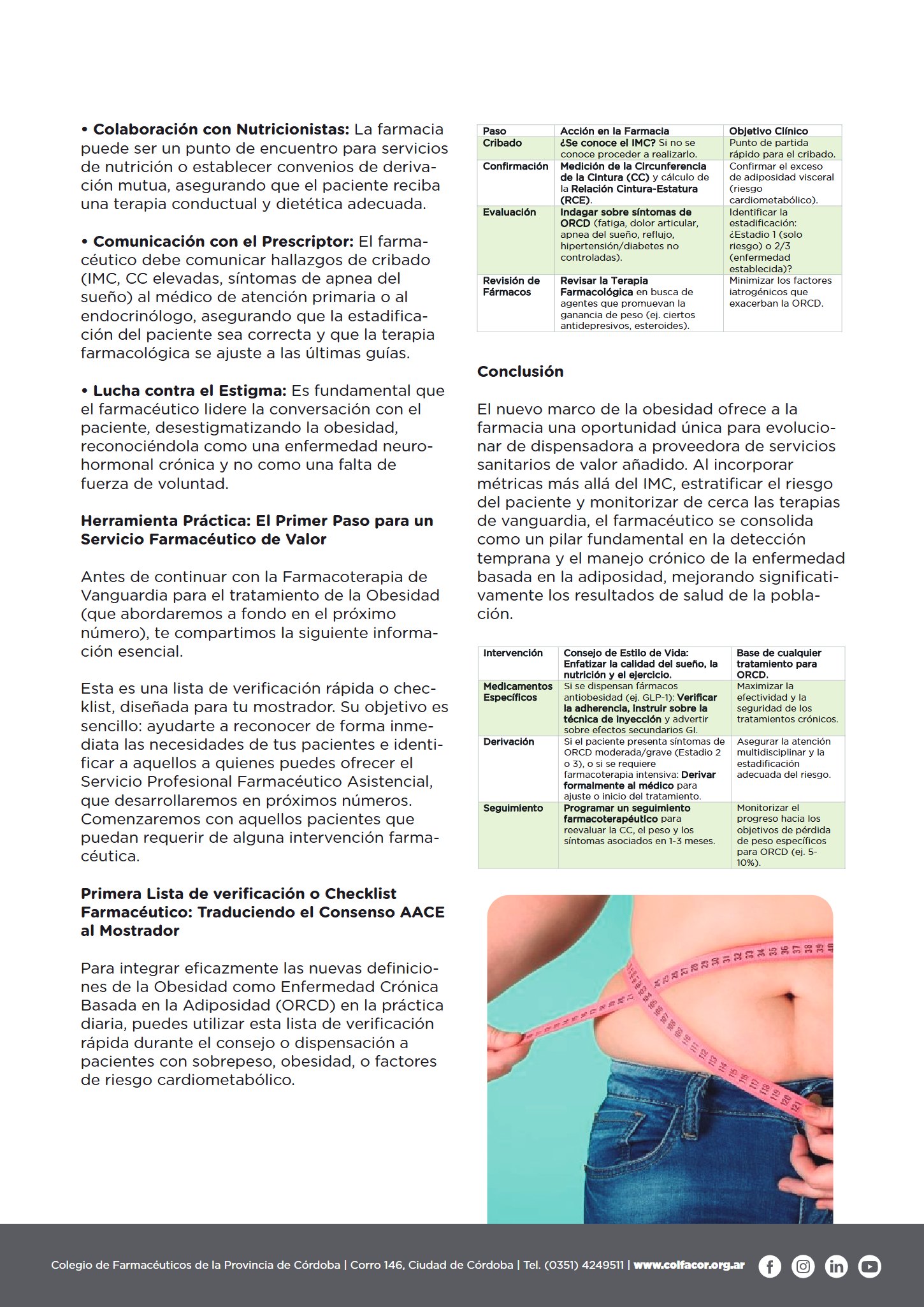 • Colaboración con Nutricionistas: La farmacia puede ser un punto de encuentro para servicios de nutrición o establecer convenios de derivación mutua, asegurando que el paciente reciba una terapia conductual y dietética adecuada.

• Comunicación con el Prescriptor: El farmacéutico debe comunicar hallazgos de cribado (IMC, CC elevadas, síntomas de apnea del sueño) al médico de atención primaria o al endocrinólogo, asegurando que la estadificación del paciente sea correcta y que la terapia farmacológica se ajuste a las últimas guías.

• Lucha contra el Estigma: Es fundamental que el farmacéutico lidere la conversación con el paciente, desestigmatizando la obesidad, reconociéndola como una enfermedad neurohormonal crónica y no como una falta de fuerza de voluntad.

Herramienta Práctica: El Primer Paso para un Servicio Farmacéutico de Valor

Antes de continuar con la Farmacoterapia de Vanguardia para el tratamiento de la Obesidad (que abordaremos a fondo en el próximo número), te compartimos la siguiente información esencial.

Esta es una lista de verificación rápida o checklist, diseñada para tu mostrador. Su objetivo es sencillo: ayudarte a reconocer de forma inmediata las necesidades de tus pacientes e identificar a aquellos a quienes puedes ofrecer el Servicio Profesional Farmacéutico Asistencial, que desarrollaremos en próximos números. Comenzaremos con aquellos pacientes que puedan requerir de alguna intervención farmacéutica.

Primera Lista de verificación o Checklist Farmacéutico: Traduciendo el Consenso AACE al Mostrador

Para integrar eficazmente las nuevas definiciones de la Obesidad como Enfermedad Crónica Basada en la Adiposidad (ORCD) en la práctica diaria, puedes utilizar esta lista de verificación rápida durante el consejo o dispensación a pacientes con sobrepeso, obesidad, o factores de riesgo cardiometabólico.

| Paso | Acción en la Farmacia | Objetivo Clínico |
|---|---|---|
| Cribado | ¿Se conoce el IMC? Si no se conoce proceder a realizarlo. | Punto de partida rápido para el cribado. |
| Confirmación | Medición de la Circunferencia de la Cintura (CC) y cálculo de la Relación Cintura-Estatura (RCE). | Confirmar el exceso de adiposidad visceral (riesgo cardiometabólico). |
| Evaluación | Indagar sobre síntomas de ORCD (fatiga, dolor articular, apnea del sueño, reflujo, hipertensión/diabetes no controladas). | Identificar la estadificación: ¿Estadio 1 (solo riesgo) o 2/3 (enfermedad establecida)? |
| Revisión de Fármacos | Revisar la Terapia Farmacológica en busca de agentes que promuevan la ganancia de peso (ej. ciertos antidepresivos, esteroides). | Minimizar los factores iatrogénicos que exacerban la ORCD. |

Conclusión

El nuevo marco de la obesidad ofrece a la farmacia una oportunidad única para evolucionar de dispensadora a proveedora de servicios sanitarios de valor añadido. Al incorporar métricas más allá del IMC, estratificar el riesgo del paciente y monitorizar de cerca las terapias de vanguardia, el farmacéutico se consolida como un pilar fundamental en la detección temprana y el manejo crónico de la enfermedad basada en la adiposidad, mejorando significativamente los resultados de salud de la población.

| Intervención | Consejo de Estilo de Vida: Enfatizar la calidad del sueño, la nutrición y el ejercicio. | Base de cualquier tratamiento para ORCD. |
|---|---|---|
| Medicamentos Específicos | Si se dispensan fármacos antiobesidad (ej. GLP-1): Verificar la adherencia, instruir sobre la técnica de inyección y advertir sobre efectos secundarios GI. | Maximizar la efectividad y la seguridad de los tratamientos crónicos. |
| Derivación | Si el paciente presenta síntomas de ORCD moderada/grave (Estadio 2 o 3), o si se requiere farmacoterapia intensiva: Derivar formalmente al médico para ajuste o inicio del tratamiento. | Asegurar la atención multidisciplinar y la estadificación adecuada del riesgo. |
| Seguimiento | Programar un seguimiento farmacoterapéutico para reevaluar la CC, el peso y los síntomas asociados en 1-3 meses. | Monitorizar el progreso hacia los objetivos de pérdida de peso específicos para ORCD (ej. 5-10%). |

Colegio de Farmacéuticos de la Provincia de Córdoba | Corro 146, Ciudad de Córdoba | Tel. (0351) 4249511 | www.colfacor.org.ar